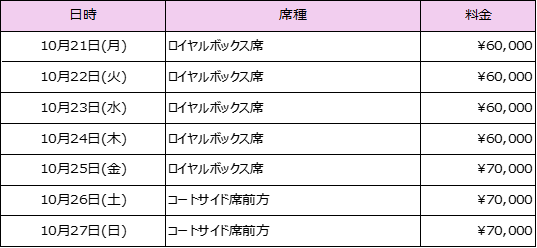 | 日時 | 席種 | 料金 |
|---|---|---|
| 10月21日(月) | ロイヤルボックス席 | ¥60,000 |
| 10月22日(火) | ロイヤルボックス席 | ¥60,000 |
| 10月23日(水) | ロイヤルボックス席 | ¥60,000 |
| 10月24日(木) | ロイヤルボックス席 | ¥60,000 |
| 10月25日(金) | ロイヤルボックス席 | ¥70,000 |
| 10月26日(土) | コートサイド席前方 | ¥70,000 |
| 10月27日(日) | コートサイド席前方 | ¥70,000 |